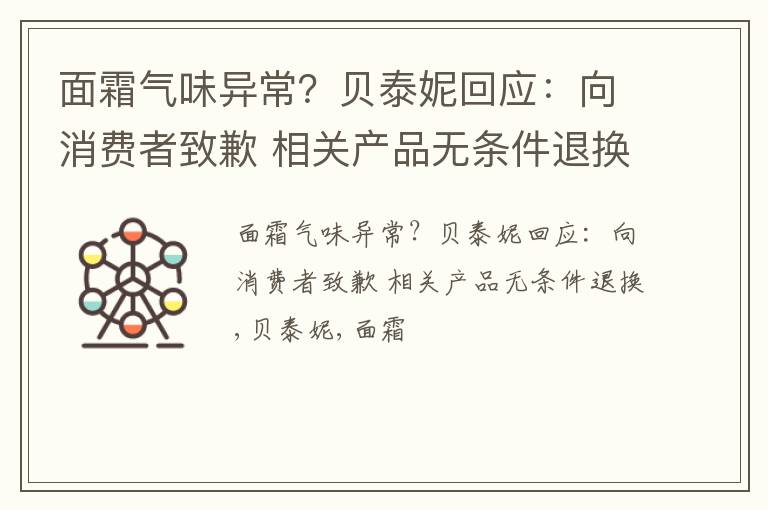 面霜气味异常？贝泰妮回应：向消费者致歉 相关产品无条件退换

面霜气味异常？贝泰妮回应：向消费者致歉 相关产品无条件退换，贝泰妮，面霜